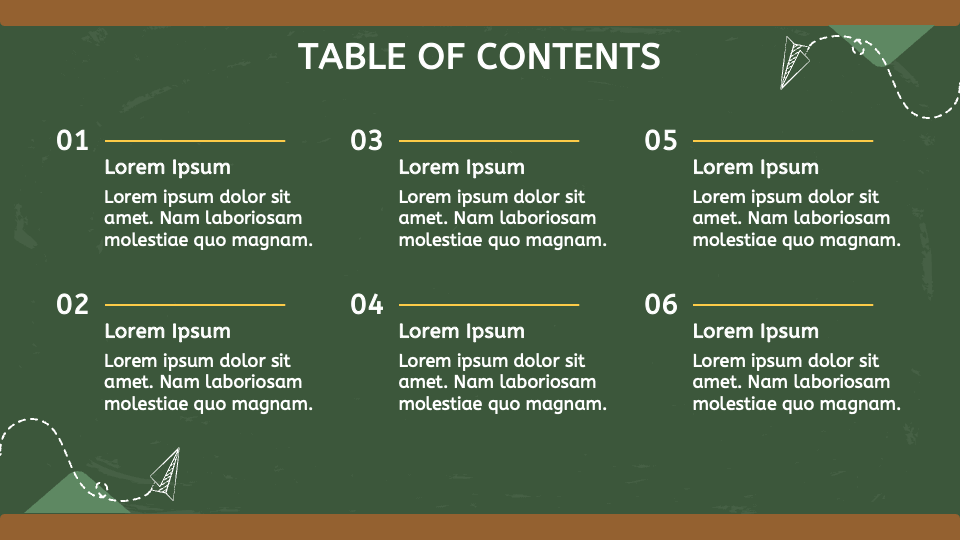 TABLE OF CONTENTS

01
Lorem Ipsum
Lorem ipsum dolor sit amet. Nam laboriosam molestiae quo magnam.

02
Lorem Ipsum
Lorem ipsum dolor sit amet. Nam laboriosam molestiae quo magnam.

03
Lorem Ipsum
Lorem ipsum dolor sit amet. Nam laboriosam molestiae quo magnam.

04
Lorem Ipsum
Lorem ipsum dolor sit amet. Nam laboriosam molestiae quo magnam.

05
Lorem Ipsum
Lorem ipsum dolor sit amet. Nam laboriosam molestiae quo magnam.

06
Lorem Ipsum
Lorem ipsum dolor sit amet. Nam laboriosam molestiae quo magnam.